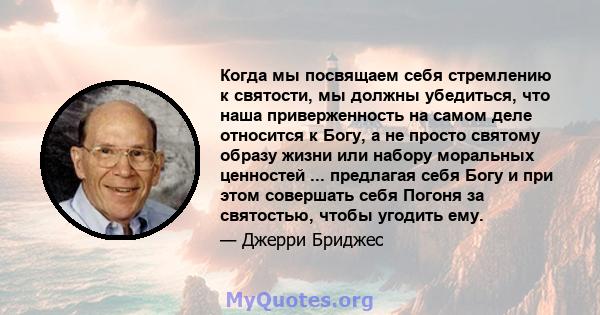 Когда мы посвящаем себя стремлению к святости, мы должны убедиться, что наша приверженность на самом деле относится к Богу, а не просто святому образу жизни или набору моральных ценностей ... предлагая себя Богу и при этом совершать себя Погоня за святостью, чтобы угодить ему.

— Джерри Бриджес

MyQuotes.org